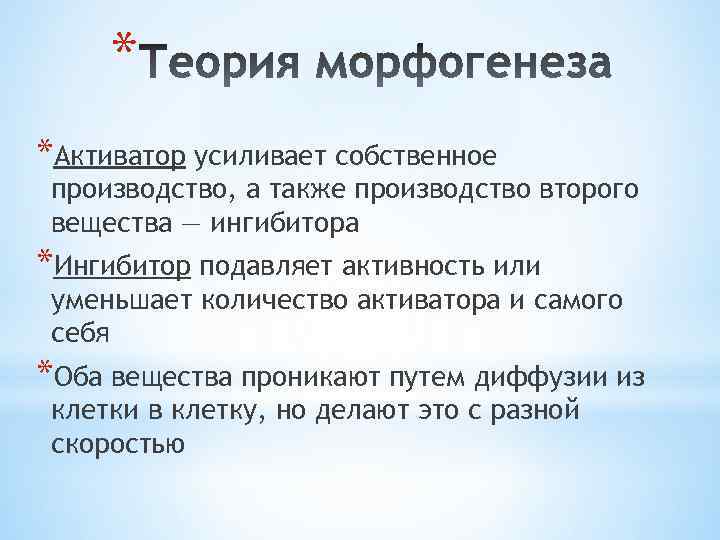 *Теория морфогенеза

*Активатор усиливает собственное производство, а также производство второго вещества — ингибитора

*Ингибитор подавляет активность или уменьшает количество активатора и самого себя

*Оба вещества проникают путем диффузии из клетки в клетку, но делают это с разной скоростью